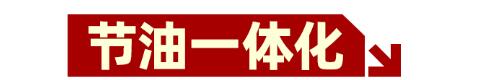 节油一体化